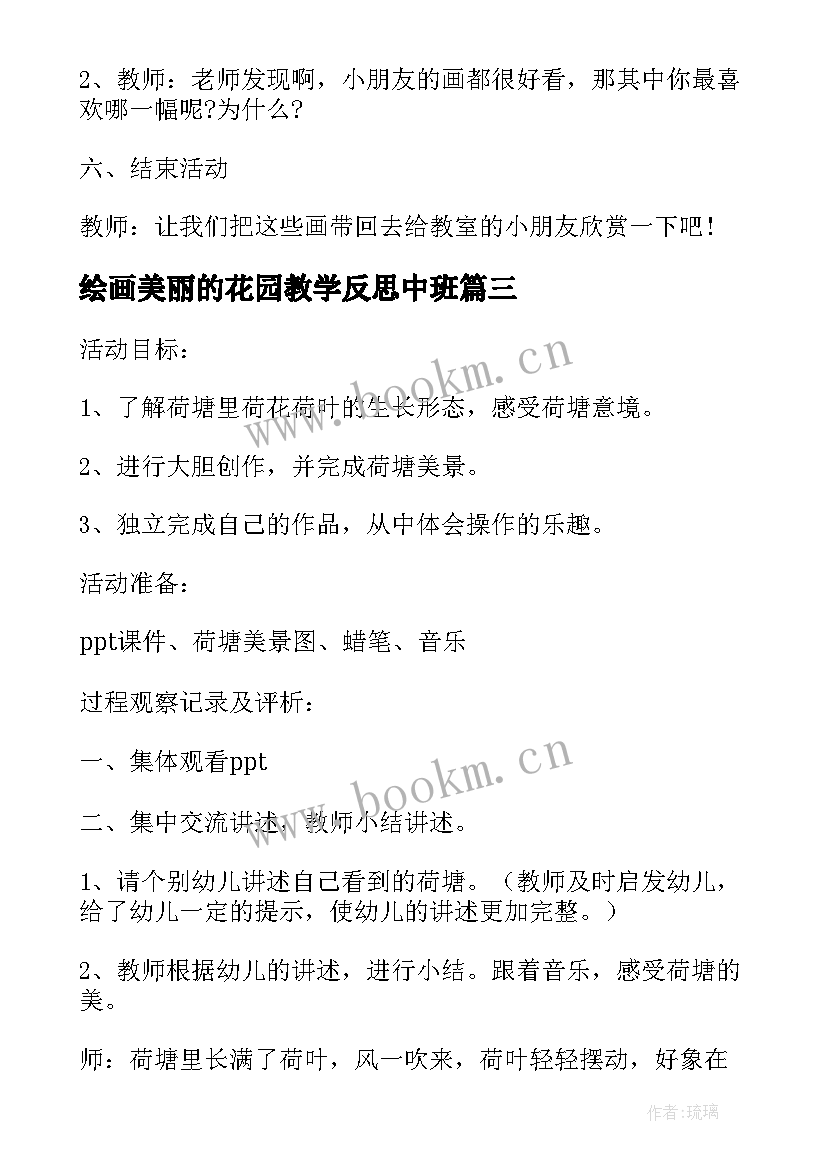 2、教师：老师发现啊，小朋友的画都很好看，那其中你最喜欢哪一幅呢?为什么?

六、结束活动

教师：让我们把这些画带回去给教室的小朋友欣赏一下吧！

绘画美丽的花园教学反思中班篇三

活动目标：

1、了解荷塘里荷花荷叶的生长形态，感受荷塘意境。

2、进行大胆创作，并完成荷塘美景。

3、独立完成自己的作品，从中体会操作的乐趣。

活动准备：

ppt课件、荷塘美景图、蜡笔、音乐

过程观察记录及评析：

一、集体观看ppt

二、集中交流讲述，教师小结讲述。

1、请个别幼儿讲述自己看到的荷塘。（教师及时启发幼儿，给了幼儿一定的提示，使幼儿的讲述更加完整。）

2、教师根据幼儿的讲述，进行小结。跟着音乐，感受荷塘的美。

师：荷塘里长满了荷叶，风一吹来，荷叶轻轻摆动，好象在

www.bookm.cn

www.bookm.cn

作者:琉璃